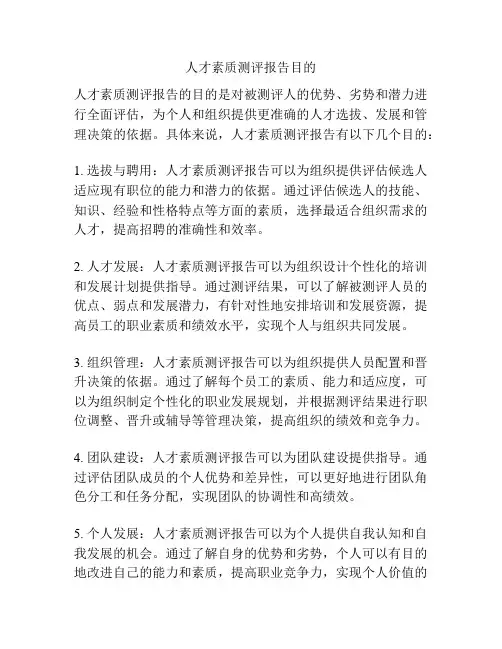 人才素质测评报告目的

人才素质测评报告的目的是对被测评人的优势、劣势和潜力进行全面评估，为个人和组织提供更准确的人才选拔、发展和管理决策的依据。具体来说，人才素质测评报告有以下几个目的：

1. 选拔与聘用：人才素质测评报告可以为组织提供评估候选人适应现有职位的能力和潜力的依据。通过评估候选人的技能、知识、经验和性格特点等方面的素质，选择最适合组织需求的人才，提高招聘的准确性和效率。

2. 人才发展：人才素质测评报告可以为组织设计个性化的培训和发展计划提供指导。通过测评结果，可以了解被测评人员的优点、弱点和发展潜力，有针对性地安排培训和发展资源，提高员工的职业素质和绩效水平，实现个人与组织共同发展。

3. 组织管理：人才素质测评报告可以为组织提供人员配置和晋升决策的依据。通过了解每个员工的素质、能力和适应度，可以为组织制定个性化的职业发展规划，并根据测评结果进行职位调整、晋升或辅导等管理决策，提高组织的绩效和竞争力。

4. 团队建设：人才素质测评报告可以为团队建设提供指导。通过评估团队成员的个人优势和差异性，可以更好地进行团队角色分工和任务分配，实现团队的协调性和高绩效。

5. 个人发展：人才素质测评报告可以为个人提供自我认知和自我发展的机会。通过了解自身的优势和劣势，个人可以有目的地改进自己的能力和素质，提高职业竞争力，实现个人价值的